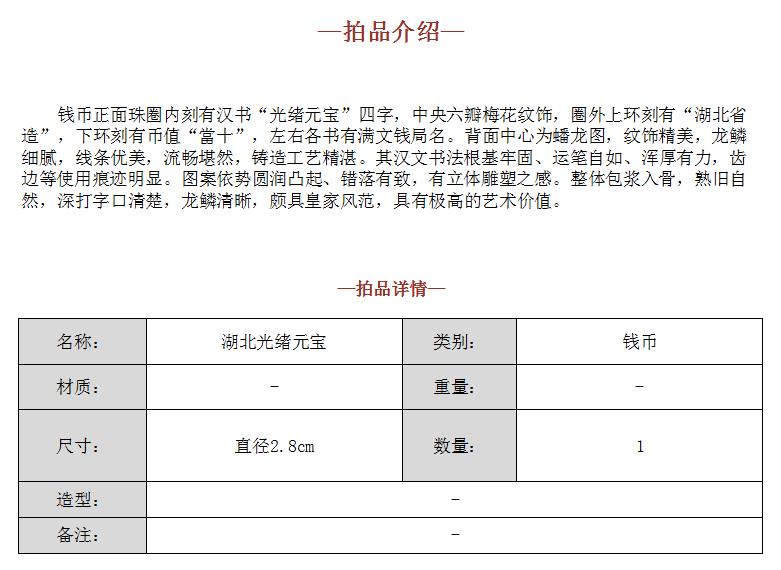 —拍品介绍—

钱币正面珠圈内刻有汉书“光绪元宝”四字，中央六瓣梅花纹饰，圈外上环刻有“湖北省造”，下环刻有币值“當十”，左右各书有满文钱局名。背面中心为蟠龙图，纹饰精美，龙鳞细腻，线条优美，流畅堪然，铸造工艺精湛。其汉文书法根基牢固、运笔自如、浑厚有力，齿边等使用痕迹明显。图案依势圆润凸起、错落有致，有立体雕塑之感。整体包浆入骨，熟旧自然，深打字口清楚，龙鳞清晰，颇具皇家风范，具有极高的艺术价值。

—拍品详情—

| 名称： | 湖北光绪元宝 | 类别： | 钱币 |
|---|---|---|---|
| 材质： | - | 重量： | - |
| 尺寸： | 直径2.8cm | 数量： | 1 |
| 造型： | - | | |
| 备注： | - | | |